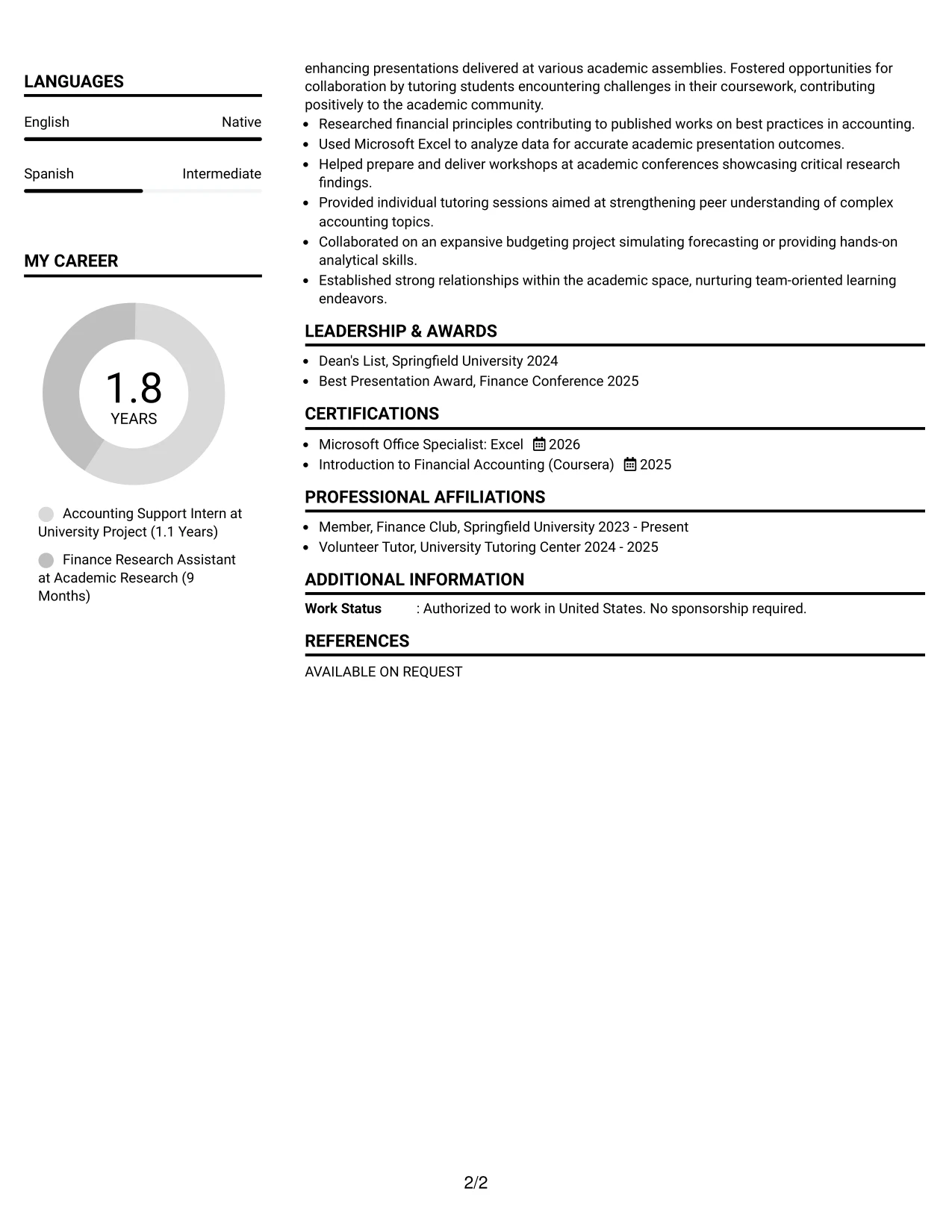 LANGUAGES

English
Native

Spanish
Intermediate

MY CAREER

1.8
YEARS

Accounting Support Intern at University Project (1.1 Years)

Finance Research Assistant at Academic Research (9 Months)

enhancing presentations delivered at various academic assemblies. Fostered opportunities for collaboration by tutoring students encountering challenges in their coursework, contributing positively to the academic community.

• Researched financial principles contributing to published works on best practices in accounting.
• Used Microsoft Excel to analyze data for accurate academic presentation outcomes.
• Helped prepare and deliver workshops at academic conferences showcasing critical research findings.
• Provided individual tutoring sessions aimed at strengthening peer understanding of complex accounting topics.
• Collaborated on an expansive budgeting project simulating forecasting or providing hands-on analytical skills.
• Established strong relationships within the academic space, nurturing team-oriented learning endeavors.

LEADERSHIP & AWARDS

• Dean's List, Springfield University 2024
• Best Presentation Award, Finance Conference 2025

CERTIFICATIONS

• Microsoft Office Specialist: Excel 2026
• Introduction to Financial Accounting (Coursera) 2025

PROFESSIONAL AFFILIATIONS

• Member, Finance Club, Springfield University 2023 - Present
• Volunteer Tutor, University Tutoring Center 2024 - 2025

ADDITIONAL INFORMATION

Work Status : Authorized to work in United States. No sponsorship required.

REFERENCES

AVAILABLE ON REQUEST

2/2